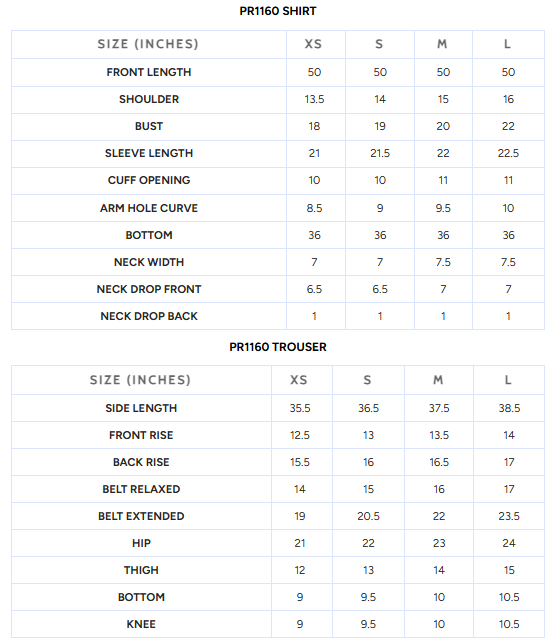 PR1160 SHIRT

| SIZE (INCHES) | XS | S | M | L |
|---|---|---|---|---|
| FRONT LENGTH | 50 | 50 | 50 | 50 |
| SHOULDER | 13.5 | 14 | 15 | 16 |
| BUST | 18 | 19 | 20 | 22 |
| SLEEVE LENGTH | 21 | 21.5 | 22 | 22.5 |
| CUFF OPENING | 10 | 10 | 11 | 11 |
| ARM HOLE CURVE | 8.5 | 9 | 9.5 | 10 |
| BOTTOM | 36 | 36 | 36 | 36 |
| NECK WIDTH | 7 | 7 | 7.5 | 7.5 |
| NECK DROP FRONT | 6.5 | 6.5 | 7 | 7 |
| NECK DROP BACK | 1 | 1 | 1 | 1 |

PR1160 TROUSER

| SIZE (INCHES) | XS | S | M | L |
|---|---|---|---|---|
| SIDE LENGTH | 35.5 | 36.5 | 37.5 | 38.5 |
| FRONT RISE | 12.5 | 13 | 13.5 | 14 |
| BACK RISE | 15.5 | 16 | 16.5 | 17 |
| BELT RELAXED | 14 | 15 | 16 | 17 |
| BELT EXTENDED | 19 | 20.5 | 22 | 23.5 |
| HIP | 21 | 22 | 23 | 24 |
| THIGH | 12 | 13 | 14 | 15 |
| BOTTOM | 9 | 9.5 | 10 | 10.5 |
| KNEE | 9 | 9.5 | 10 | 10.5 |